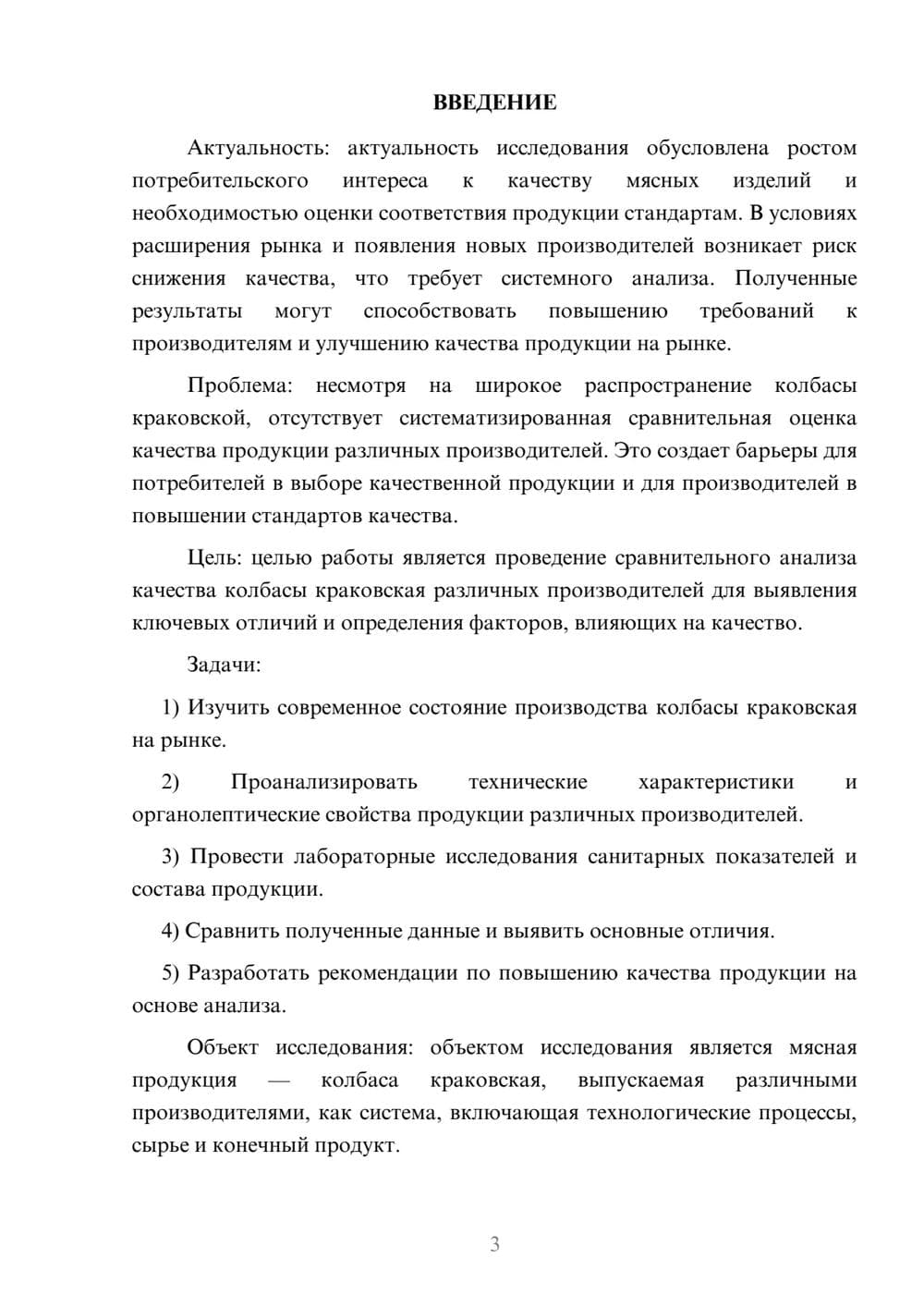 ВВЕДЕНИЕ

Актуальность: актуальность исследования обусловлена ростом потребительского интереса к качеству мясных изделий и необходимостью оценки соответствия продукции стандартам. В условиях расширения рынка и появления новых производителей возникает риск снижения качества, что требует системного анализа. Полученные результаты могут способствовать повышению требований к производителям и улучшению качества продукции на рынке.

Проблема: несмотря на широкое распространение колбасы краковской, отсутствует систематизированная сравнительная оценка качества продукции различных производителей. Это создает барьеры для потребителей в выборе качественной продукции и для производителей в повышении стандартов качества.

Цель: целью работы является проведение сравнительного анализа качества колбасы краковская различных производителей для выявления ключевых отличий и определения факторов, влияющих на качество.

Задачи:

1) Изучить современное состояние производства колбасы краковская на рынке.

2) Проанализировать технические характеристики и органолептические свойства продукции различных производителей.

3) Провести лабораторные исследования санитарных показателей и состава продукции.

4) Сравнить полученные данные и выявить основные отличия.

5) Разработать рекомендации по повышению качества продукции на основе анализа.

Объект исследования: объектом исследования является мясная продукция — колбаса краковская, выпускаемая различными производителями, как система, включающая технологические процессы, сырье и конечный продукт.

3